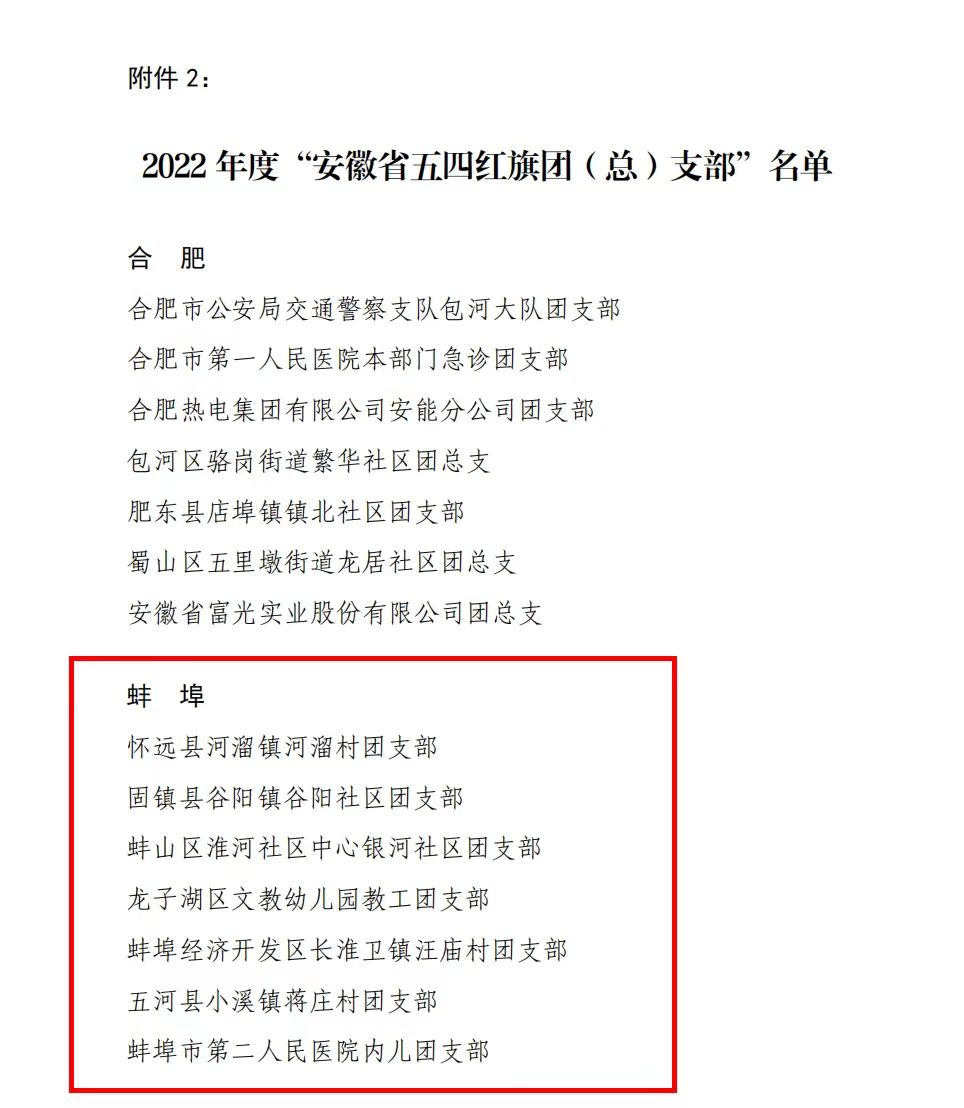 附件 2：

2022 年度“安徽省五四红旗团（总）支部”名单

合　肥

合肥市公安局交通警察支队包河大队团支部

合肥市第一人民医院本部门急诊团支部

合肥热电集团有限公司安能分公司团支部

包河区骆岗街道繁华社区团总支

肥东县店埠镇镇北社区团支部

蜀山区五里墩街道龙居社区团总支

安徽省富光实业股份有限公司团总支

蚌　埠

怀远县河溜镇河溜村团支部

固镇县谷阳镇谷阳社区团支部

蚌山区淮河社区中心银河社区团支部

龙子湖区文教幼儿园教工团支部

蚌埠经济开发区长淮卫镇汪庙村团支部

五河县小溪镇蒋庄村团支部

蚌埠市第二人民医院内儿团支部